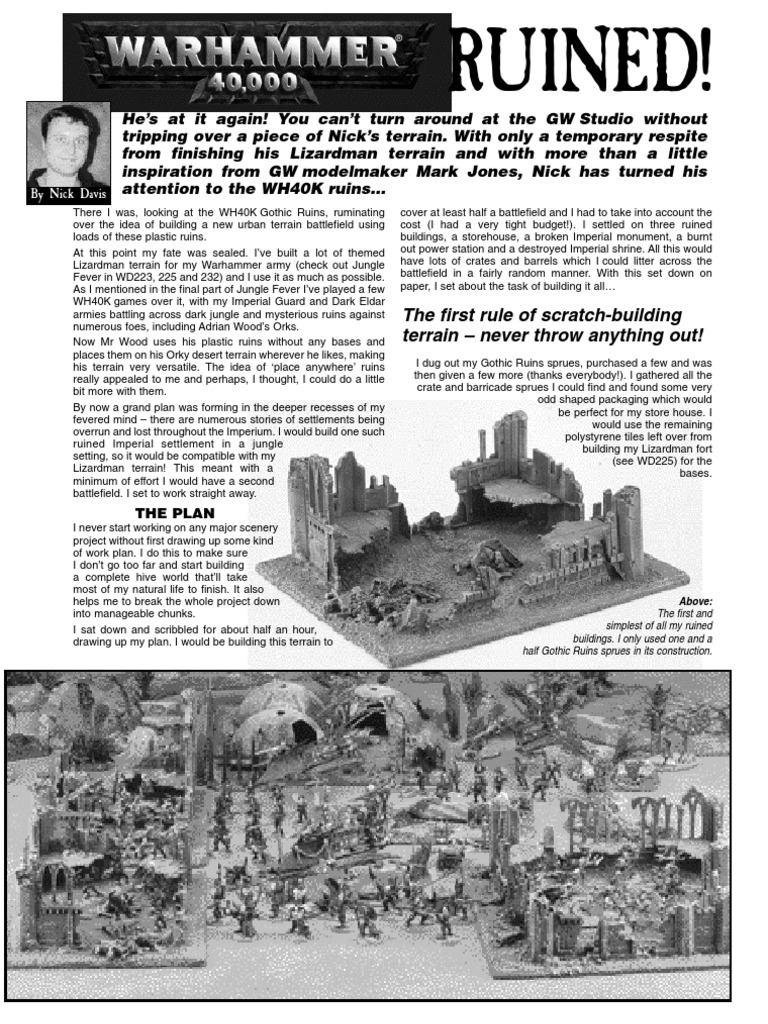 WARHAMMER 40,000

RUINED!

By Nick Davis

He's at it again! You can't turn around at the GW Studio without tripping over a piece of Nick's terrain. With only a temporary respite from finishing his Lizardman terrain and with more than a little inspiration from GW modelmaker Mark Jones, Nick has turned his attention to the WH40K ruins…

There I was, looking at the WH40K Gothic Ruins, ruminating over the idea of building a new urban terrain battlefield using loads of these plastic ruins.

At this point my fate was sealed. I've built a lot of themed Lizardman terrain for my Warhammer army (check out Jungle Fever in WD223, 225 and 232) and I use it as much as possible. As I mentioned in the final part of Jungle Fever I've played a few WH40K games over it, with my Imperial Guard and Dark Eldar armies battling across dark jungle and mysterious ruins against numerous foes, including Adrian Wood's Orks.

Now Mr Wood uses his plastic ruins without any bases and places them on his Orky desert terrain wherever he likes, making his terrain very versatile. The idea of 'place anywhere' ruins really appealed to me and perhaps, I thought, I could do a little bit more with them.

By now a grand plan was forming in the deeper recesses of my fevered mind – there are numerous stories of settlements being overrun and lost throughout the Imperium. I would build one such ruined Imperial settlement in a jungle setting, so it would be compatible with my Lizardman terrain! This meant with a minimum of effort I would have a second battlefield. I set to work straight away.

THE PLAN

I never start working on any major scenery project without first drawing up some kind of work plan. I do this to make sure I don't go too far and start building a complete hive world that'll take most of my natural life to finish. It also helps me to break the whole project down into manageable chunks.

I sat down and scribbled for about half an hour, drawing up my plan. I would be building this terrain to cover at least half a battlefield and I had to take into account the cost (I had a very tight budget!). I settled on three ruined buildings, a storehouse, a broken Imperial monument, a burnt out power station and a destroyed Imperial shrine. All this would have lots of crates and barrels which I could litter across the battlefield in a fairly random manner. With this set down on paper, I set about the task of building it all…

The first rule of scratch-building terrain – never throw anything out!

I dug out my Gothic Ruins sprues, purchased a few and was then given a few more (thanks everybody!). I gathered all the crate and barricade sprues I could find and found some very odd shaped packaging which would be perfect for my store house. I would use the remaining polystyrene tiles left over from building my Lizardman fort (see WD225) for the bases.

Above: The first and simplest of all my ruined buildings. I only used one and a half Gothic Ruins sprues in its construction.